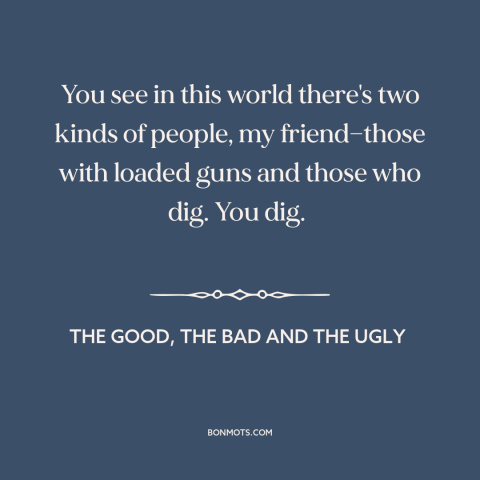 You see in this world there's two kinds of people, my friend–those with loaded guns and those who dig. You dig.

THE GOOD, THE BAD AND THE UGLY

BONMOTS.COM